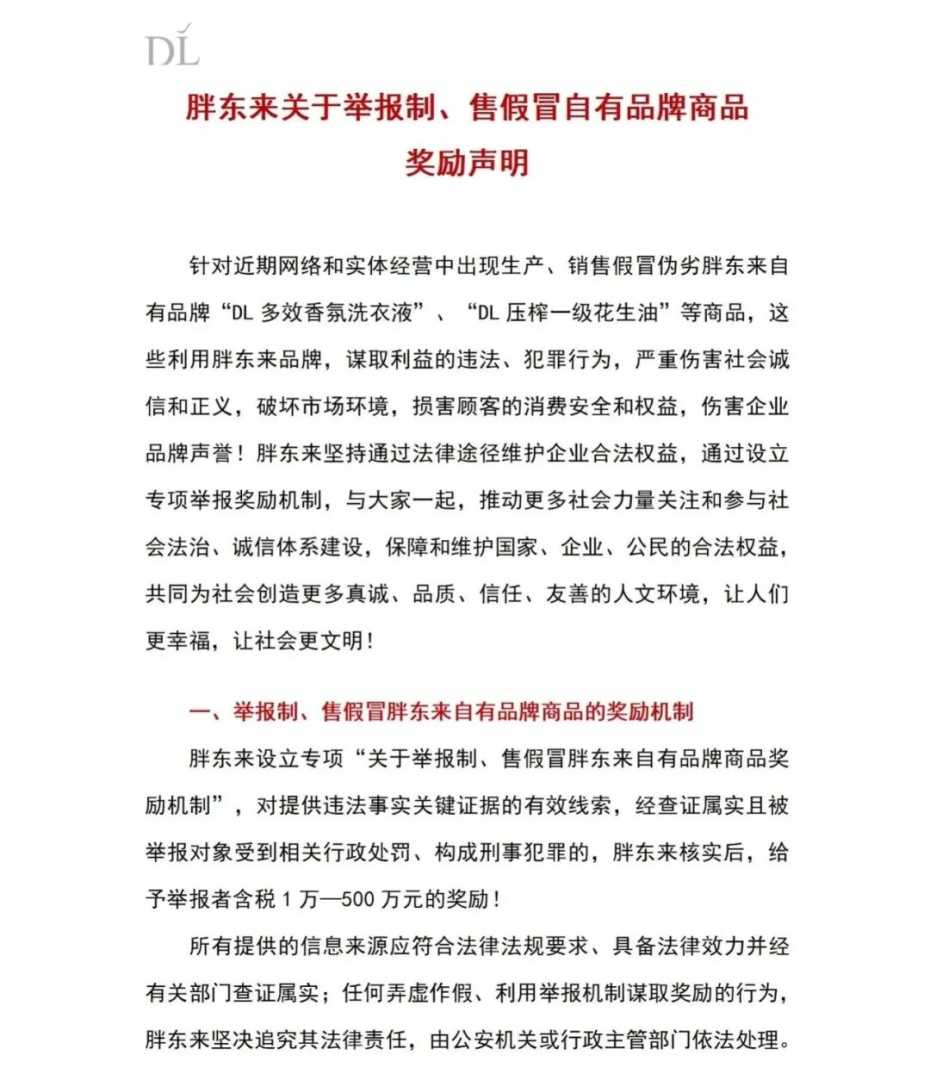 DL

胖东来关于举报制、售假冒自有品牌商品奖励声明

针对近期网络和实体经营中出现生产、销售假冒伪劣胖东来自有品牌“DL 多效香氛洗衣液”、“DL 压榨一级花生油”等商品，这些利用胖东来品牌，谋取利益的违法、犯罪行为，严重伤害社会诚信和正义，破坏市场环境，损害顾客的消费安全和权益，伤害企业品牌声誉！胖东来坚持通过法律途径维护企业合法权益，通过设立专项举报奖励机制，与大家一起，推动更多社会力量关注和参与社会法治、诚信体系建设，保障和维护国家、企业、公民的合法权益，共同为社会创造更多真诚、品质、信任、友善的人文环境，让人们更幸福，让社会更文明！

一、举报制、售假冒胖东来自有品牌商品的奖励机制

胖东来设立专项“关于举报制、售假冒胖东来自有品牌商品奖励机制”，对提供违法事实关键证据的有效线索，经查证属实且被举报对象受到相关行政处罚、构成刑事犯罪的，胖东来核实后，给予举报者含税 1 万—500 万元的奖励！

所有提供的信息来源应符合法律法规要求、具备法律效力并经有关部门查证属实；任何弄虚作假、利用举报机制谋取奖励的行为，胖东来坚决追究其法律责任，由公安机关或行政主管部门依法处理。